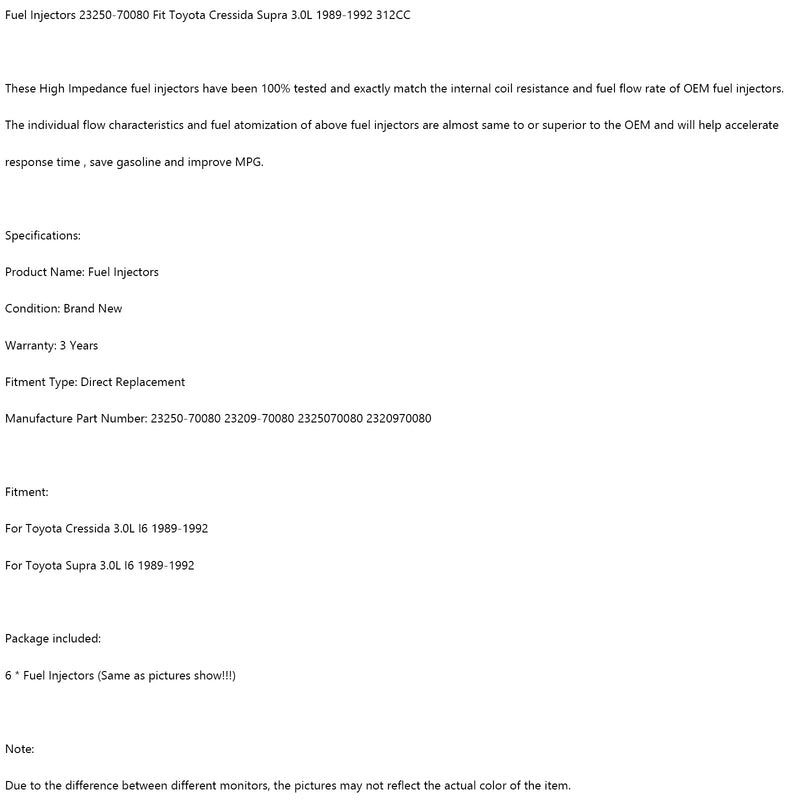 Fuel Injectors 23250-70080 Fit Toyota Cressida Supra 3.0L 1989-1992 312CC

These High Impedance fuel injectors have been 100% tested and exactly match the internal coil resistance and fuel flow rate of OEM fuel injectors.

The individual flow characteristics and fuel atomization of above fuel injectors are almost same to or superior to the OEM and will help accelerate

response time , save gasoline and improve MPG.

Specifications:

Product Name: Fuel Injectors

Condition: Brand New

Warranty: 3 Years

Fitment Type: Direct Replacement

Manufacture Part Number: 23250-70080 23209-70080 2325070080 2320970080

Fitment:

For Toyota Cressida 3.0L I6 1989-1992

For Toyota Supra 3.0L I6 1989-1992

Package included:

6 * Fuel Injectors (Same as pictures show!!!)

Note:

Due to the difference between different monitors, the pictures may not reflect the actual color of the item.